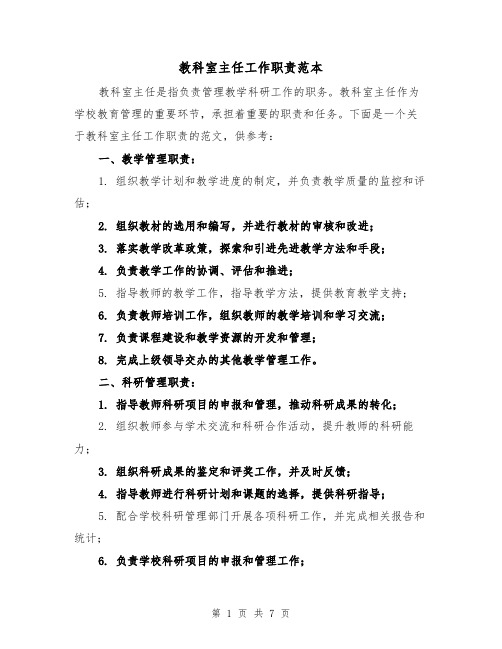 教科室主任工作职责范本

教科室主任是指负责管理教学科研工作的职务。教科室主任作为学校教育管理的重要环节，承担着重要的职责和任务。下面是一个关于教科室主任工作职责的范文，供参考：

一、教学管理职责：

1. 组织教学计划和教学进度的制定，并负责教学质量的监控和评估；

2. 组织教材的选用和编写，并进行教材的审核和改进；

3. 落实教学改革政策，探索和引进先进教学方法和手段；

4. 负责教学工作的协调、评估和推进；

5. 指导教师的教学工作，指导教学方法，提供教育教学支持；

6. 负责教师培训工作，组织教师的教学培训和学习交流；

7. 负责课程建设和教学资源的开发和管理；

8. 完成上级领导交办的其他教学管理工作。

二、科研管理职责：

1. 指导教师科研项目的申报和管理，推动科研成果的转化；

2. 组织教师参与学术交流和科研合作活动，提升教师的科研能力；

3. 组织科研成果的鉴定和评奖工作，并及时反馈；

4. 指导教师进行科研计划和课题的选择，提供科研指导；

5. 配合学校科研管理部门开展各项科研工作，并完成相关报告和统计；

6. 负责学校科研项目的申报和管理工作；

第 1 页 共 7 页